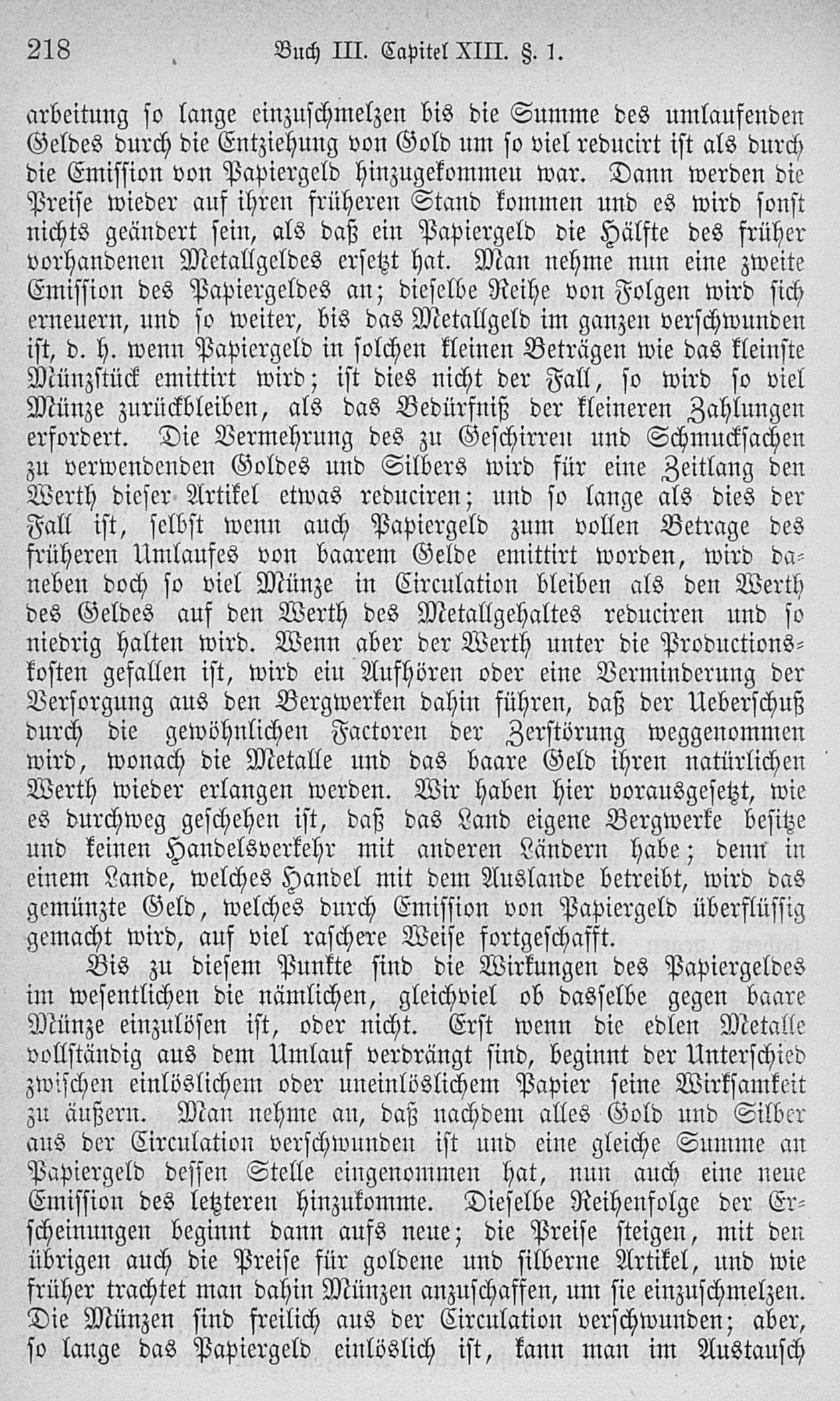 218 Buch III. Capitel XIII. §. 1.

arbeitung so lange einzuschmelzen bis die Summe des umlaufenden Geldes durch die Entziehung von Gold um so viel reducirt ist als durch die Emission von Papiergeld hinzugekommen war. Dann werden die Preise wieder auf ihren früheren Stand kommen und es wird sonst nichts geändert sein, als daß ein Papiergeld die Hälfte des früher vorhandenen Metallgeldes ersetzt hat. Man nehme nun eine zweite Emission des Papiergeldes an; dieselbe Reihe von Folgen wird sich erneuern, und so weiter, bis das Metallgeld im ganzen verschwunden ist, d. h. wenn Papiergeld in solchen kleinen Beträgen wie das kleinste Münzstück emittirt wird; ist dies nicht der Fall, so wird so viel Münze zurückbleiben, als das Bedürfniß der kleineren Zahlungen erfordert. Die Vermehrung des zu Geschirren und Schmucksachen zu verwendenden Goldes und Silbers wird für eine Zeitlang den Werth dieser Artikel etwas reduciren; und so lange als dies der Fall ist, selbst wenn auch Papiergeld zum vollen Betrage des früheren Umlaufes von baarem Gelde emittirt worden, wird daneben doch so viel Münze in Circulation bleiben als den Werth des Geldes auf den Werth des Metallgehaltes reduciren und so niedrig halten wird. Wenn aber der Werth unter die Productionskosten gefallen ist, wird ein Aufhören oder eine Verminderung der Versorgung aus den Bergwerken dahin führen, daß der Ueberschuß durch die gewöhnlichen Factoren der Zerstörung weggenommen wird, wonach die Metalle und das baare Geld ihren natürlichen Werth wieder erlangen werden. Wir haben hier vorausgesetzt, wie es durchweg geschehen ist, daß das Land eigene Bergwerke besitze und keinen Handelsverkehr mit anderen Ländern habe; denn in einem Lande, welches Handel mit dem Auslande betreibt, wird das gemünzte Geld, welches durch Emission von Papiergeld überflüssig gemacht wird, auf viel raschere Weise fortgeschafft.

Bis zu diesem Punkte sind die Wirkungen des Papiergeldes im wesentlichen die nämlichen, gleichviel ob dasselbe gegen baare Münze einzulösen ist, oder nicht. Erst wenn die edlen Metalle vollständig aus dem Umlauf verdrängt sind, beginnt der Unterschied zwischen einlöslichem oder uneinlöslichem Papier seine Wirksamkeit zu äußern. Man nehme an, daß nachdem alles Gold und Silber aus der Circulation verschwunden ist und eine gleiche Summe an Papiergeld dessen Stelle eingenommen hat, nun auch eine neue Emission des letzteren hinzukomme. Dieselbe Reihenfolge der Erscheinungen beginnt dann aufs neue; die Preise steigen, mit den übrigen auch die Preise für goldene und silberne Artikel, und wie früher trachtet man dahin Münzen anzuschaffen, um sie einzuschmelzen. Die Münzen sind freilich aus der Circulation verschwunden; aber, so lange das Papiergeld einlöslich ist, kann man im Austausch